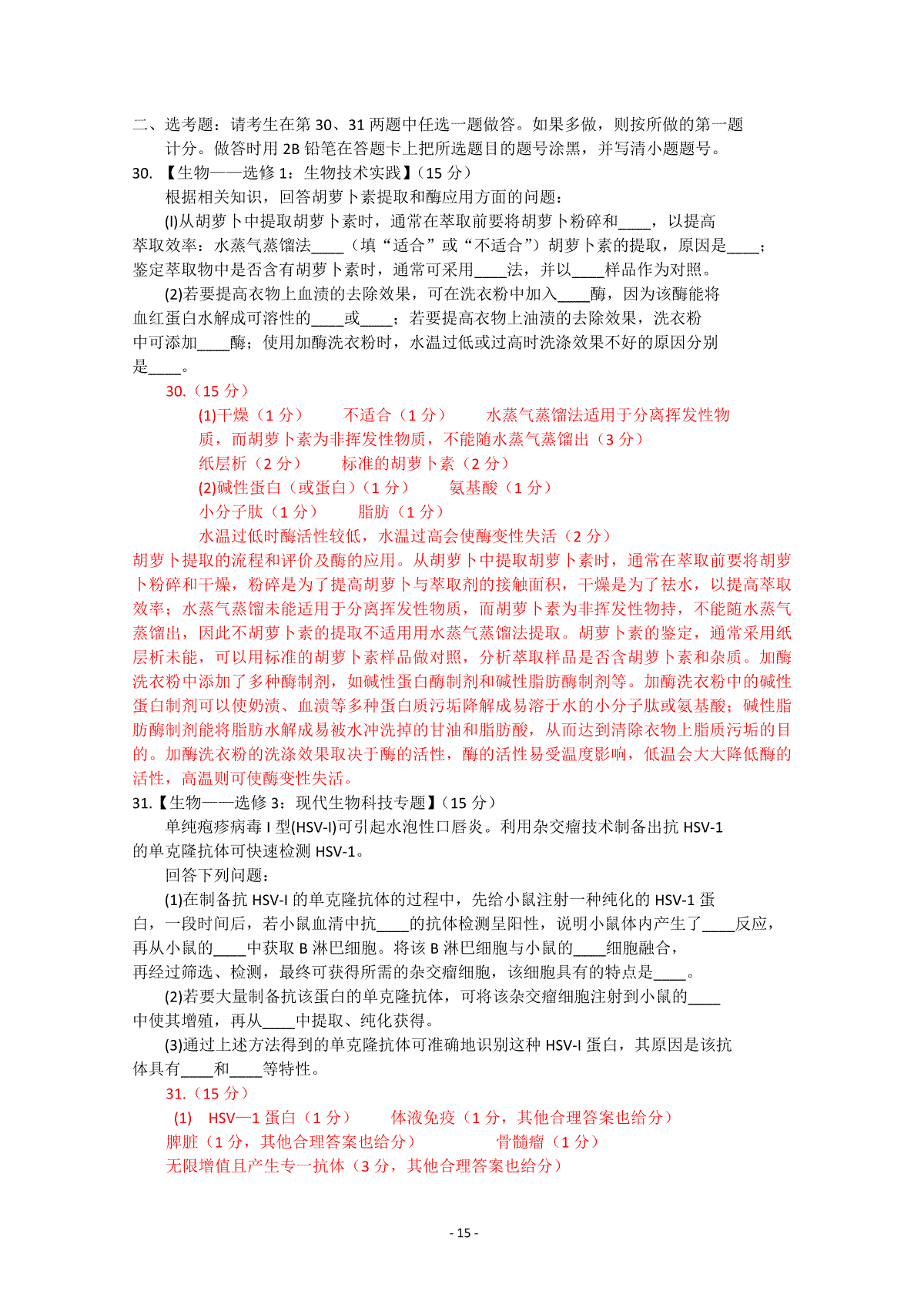 二、选考题：请考生在第 30、31 两题中任选一题做答。如果多做，则按所做的第一题计分。做答时用 2B 铅笔在答题卡上把所选题目的题号涂黑，并写清小题题号。
30. 【生物——选修 1：生物技术实践】（15 分）
根据相关知识，回答胡萝卜素提取和酶应用方面的问题：
(l)从胡萝卜中提取胡萝卜素时，通常在萃取前要将胡萝卜粉碎和____，以提高萃取效率：水蒸气蒸馏法____（填“适合”或“不适合”）胡萝卜素的提取，原因是____；鉴定萃取物中是否含有胡萝卜素时，通常可采用____法，并以____样品作为对照。
(2)若要提高衣物上血渍的去除效果，可在洗衣粉中加入____酶，因为该酶能将血红蛋白水解成可溶性的____或____；若要提高衣物上油渍的去除效果，洗衣粉中可添加____酶；使用加酶洗衣粉时，水温过低或过高时洗涤效果不好的原因分别是____。
30.（15 分）
(1)干燥（1 分） 不适合（1 分） 水蒸气蒸馏法适用于分离挥发性物质，而胡萝卜素为非挥发性物质，不能随水蒸气蒸馏出（3 分）
纸层析（2 分） 标准的胡萝卜素（2 分）
(2)碱性蛋白（或蛋白）（1 分） 氨基酸（1 分）
小分子肽（1 分） 脂肪（1 分）
水温过低时酶活性较低，水温过高会使酶变性失活（2 分）
胡萝卜提取的流程和评价及酶的应用。从胡萝卜中提取胡萝卜素时，通常在萃取前要将胡萝卜粉碎和干燥，粉碎是为了提高胡萝卜与萃取剂的接触面积，干燥是为了祛水，以提高萃取效率；水蒸气蒸馏未能适用于分离挥发性物质，而胡萝卜素为非挥发性物持，不能随水蒸气蒸馏出，因此不胡萝卜素的提取不适用用水蒸气蒸馏法提取。胡萝卜素的鉴定，通常采用纸层析未能，可以用标准的胡萝卜素样品做对照，分析萃取样品是否含胡萝卜素和杂质。加酶洗衣粉中添加了多种酶制剂，如碱性蛋白酶制剂和碱性脂肪酶制剂等。加酶洗衣粉中的碱性蛋白制剂可以使奶渍、血渍等多种蛋白质污垢降解成易溶于水的小分子肽或氨基酸；碱性脂肪酶制剂能将脂肪水解成易被水冲洗掉的甘油和脂肪酸，从而达到清除衣物上脂质污垢的目的。加酶洗衣粉的洗涤效果取决于酶的活性，酶的活性易受温度影响，低温会大大降低酶的活性，高温则可使酶变性失活。
31.【生物——选修 3：现代生物科技专题】（15 分）
单纯疱疹病毒 I 型(HSV-I)可引起水泡性口唇炎。利用杂交瘤技术制备出抗 HSV-1 的单克隆抗体可快速检测 HSV-1。
回答下列问题：
(1)在制备抗 HSV-I 的单克隆抗体的过程中，先给小鼠注射一种纯化的 HSV-1 蛋白，一段时间后，若小鼠血清中抗____的抗体检测呈阳性，说明小鼠体内产生了____反应，再从小鼠的____中获取 B 淋巴细胞。将该 B 淋巴细胞与小鼠的____细胞融合，再经过筛选、检测，最终可获得所需的杂交瘤细胞，该细胞具有的特点是____。
(2)若要大量制备抗该蛋白的单克隆抗体，可将该杂交瘤细胞注射到小鼠的____中使其增殖，再从____中提取、纯化获得。
(3)通过上述方法得到的单克隆抗体可准确地识别这种 HSV-I 蛋白，其原因是该抗体具有____和____等特性。
31.（15 分）
(1) HSV—1 蛋白（1 分） 体液免疫（1 分，其他合理答案也给分）
脾脏（1 分，其他合理答案也给分） 骨髓瘤（1 分）
无限增值且产生专一抗体（3 分，其他合理答案也给分）
- 15 -